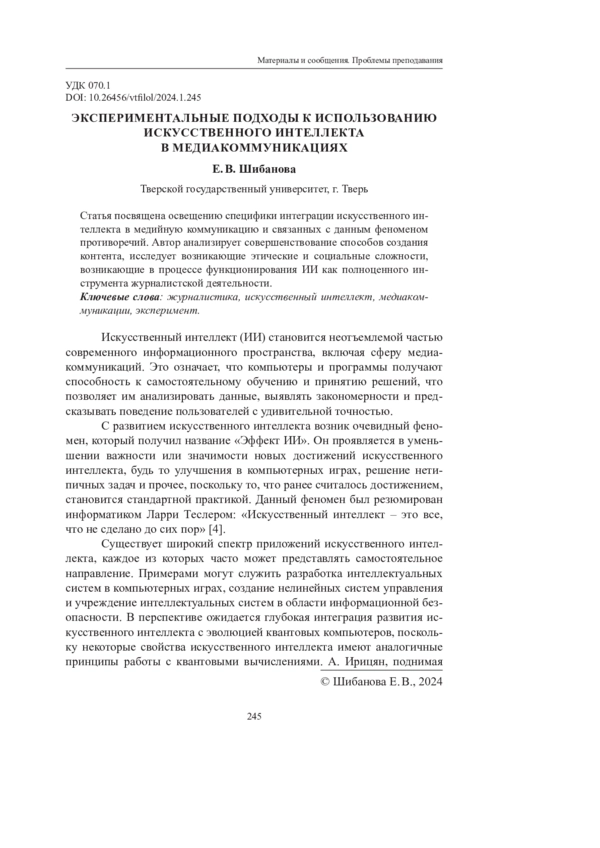 Материалы и сообщения. Проблемы преподавания

УДК 070.1
DOI: 10.26456/vtfilol/2024.1.245

ЭКСПЕРИМЕНТАЛЬНЫЕ ПОДХОДЫ К ИСПОЛЬЗОВАНИЮ ИСКУССТВЕННОГО ИНТЕЛЛЕКТА В МЕДИАКОММУНИКАЦИЯХ

Е. В. Шибанова

Тверской государственный университет, г. Тверь

Статья посвящена освещению специфики интеграции искусственного интеллекта в медийную коммуникацию и связанных с данным феноменом противоречий. Автор анализирует совершенствование способов создания контента, исследует возникающие этические и социальные сложности, возникающие в процессе функционирования ИИ как полноценного инструмента журналистской деятельности.

Ключевые слова: журналистика, искусственный интеллект, медиакоммуникации, эксперимент.

Искусственный интеллект (ИИ) становится неотъемлемой частью современного информационного пространства, включая сферу медиакоммуникаций. Это означает, что компьютеры и программы получают способность к самостоятельному обучению и принятию решений, что позволяет им анализировать данные, выявлять закономерности и предсказывать поведение пользователей с удивительной точностью.

С развитием искусственного интеллекта возник очевидный феномен, который получил название «Эффект ИИ». Он проявляется в уменьшении важности или значимости новых достижений искусственного интеллекта, будь то улучшения в компьютерных играх, решение нетипичных задач и прочее, поскольку то, что ранее считалось достижением, становится стандартной практикой. Данный феномен был резюмирован информатиком Ларри Теслером: «Искусственный интеллект – это все, что не сделано до сих пор» [4].

Существует широкий спектр приложений искусственного интеллекта, каждое из которых часто может представлять самостоятельное направление. Примерами могут служить разработка интеллектуальных систем в компьютерных играх, создание нелинейных систем управления и учреждение интеллектуальных систем в области информационной безопасности. В перспективе ожидается глубокая интеграция развития искусственного интеллекта с эволюцией квантовых компьютеров, поскольку некоторые свойства искусственного интеллекта имеют аналогичные принципы работы с квантовыми вычислениями. А. Ирицян, поднимая

© Шибанова Е. В., 2024

245